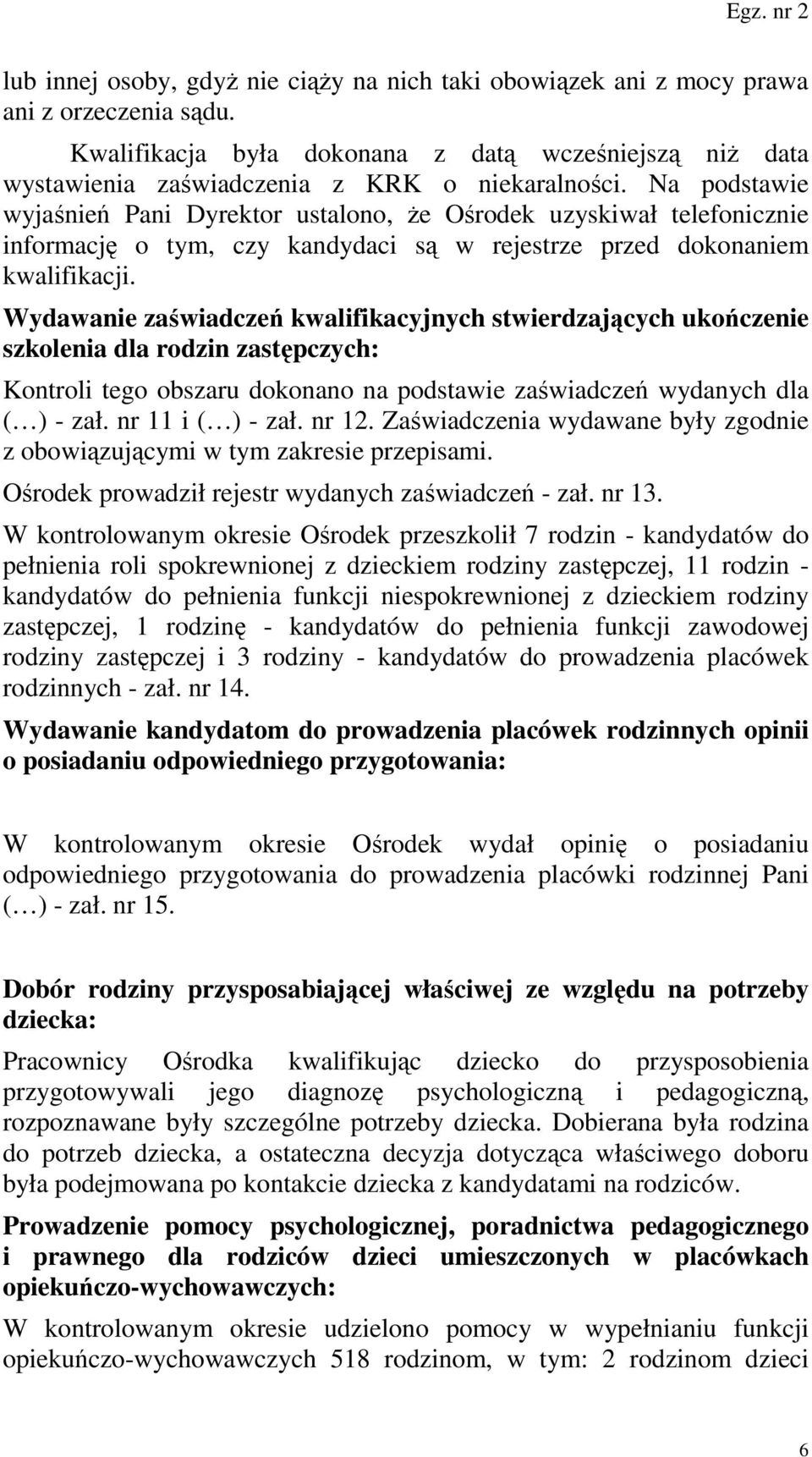 Egz. nr 2

lub innej osoby, gdyż nie ciąży na nich taki obowiązek ani z mocy prawa ani z orzeczenia sądu.

Kwalifikacja była dokonana z datą wcześniejszą niż data wystawienia zaświadczenia z KRK o niekaralności. Na podstawie wyjaśnień Pani Dyrektor ustalono, że Ośrodek uzyskiwał telefonicznie informację o tym, czy kandydaci są w rejestrze przed dokonaniem kwalifikacji.

Wydawanie zaświadczeń kwalifikacyjnych stwierdzających ukończenie szkolenia dla rodzin zastępczych:

Kontroli tego obszaru dokonano na podstawie zaświadczeń wydanych dla (…) - zał. nr 11 i (…) - zał. nr 12. Zaświadczenia wydawane były zgodnie z obowiązującymi w tym zakresie przepisami.

Ośrodek prowadził rejestr wydanych zaświadczeń - zał. nr 13.

W kontrolowanym okresie Ośrodek przeszkolił 7 rodzin - kandydatów do pełnienia roli spokrewnionej z dzieckiem rodziny zastępczej, 11 rodzin - kandydatów do pełnienia funkcji niespokrewnionej z dzieckiem rodziny zastępczej, 1 rodzinę - kandydatów do pełnienia funkcji zawodowej rodziny zastępczej i 3 rodziny - kandydatów do prowadzenia placówek rodzinnych - zał. nr 14.

Wydawanie kandydatom do prowadzenia placówek rodzinnych opinii o posiadaniu odpowiedniego przygotowania:

W kontrolowanym okresie Ośrodek wydał opinię o posiadaniu odpowiedniego przygotowania do prowadzenia placówki rodzinnej Pani (…) - zał. nr 15.

Dobór rodziny przysposabiającej właściwej ze względu na potrzeby dziecka:

Pracownicy Ośrodka kwalifikując dziecko do przysposobienia przygotowywali jego diagnozę psychologiczną i pedagogiczną, rozpoznawane były szczególne potrzeby dziecka. Dobierana była rodzina do potrzeb dziecka, a ostateczna decyzja dotycząca właściwego doboru była podejmowana po kontakcie dziecka z kandydatami na rodziców.

Prowadzenie pomocy psychologicznej, poradnictwa pedagogicznego i prawnego dla rodziców dzieci umieszczonych w placówkach opiekuńczo-wychowawczych:

W kontrolowanym okresie udzielono pomocy w wypełnianiu funkcji opiekuńczo-wychowawczych 518 rodzinom, w tym: 2 rodzinom dzieci

6